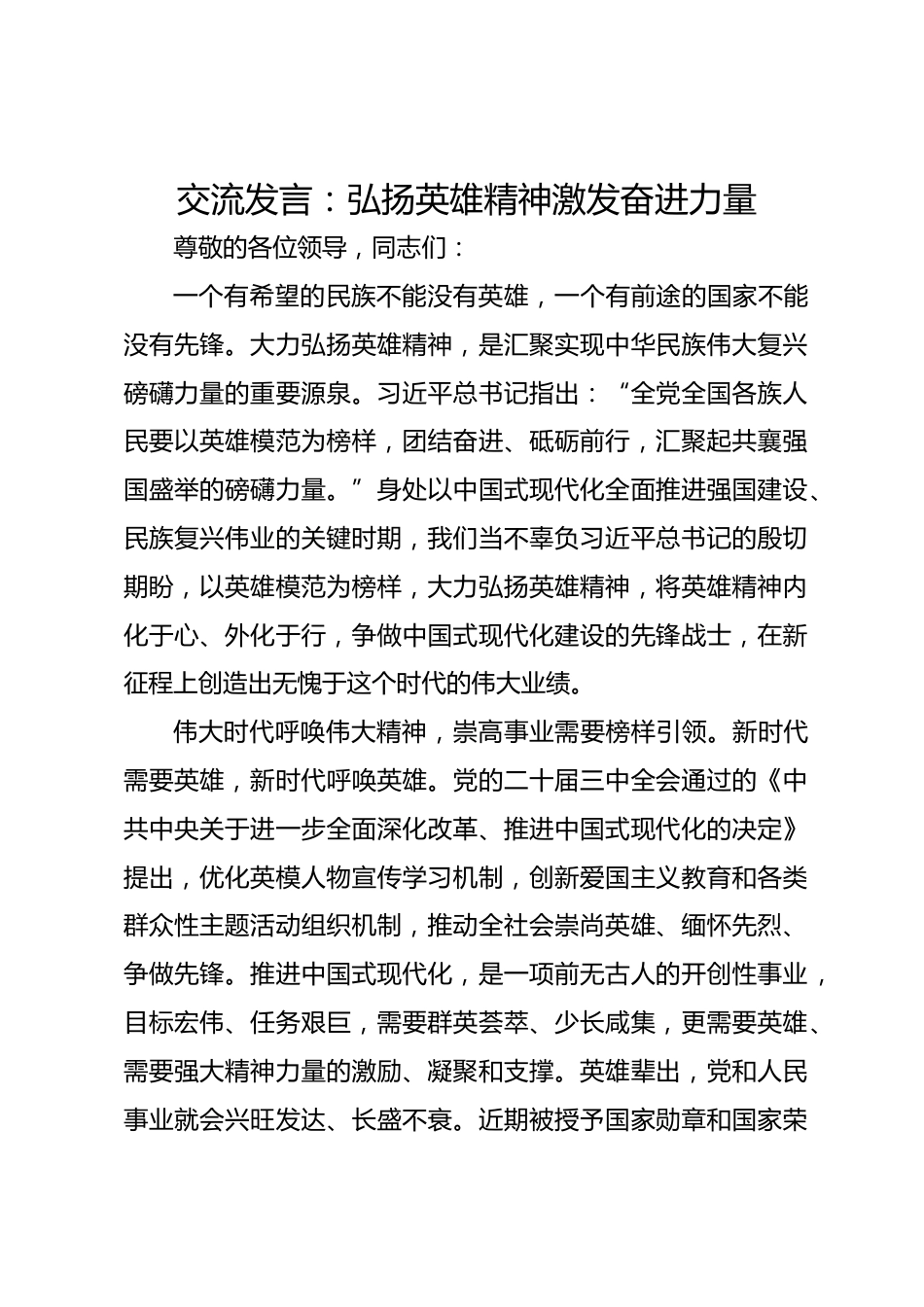 交流发言：弘扬英雄精神激发奋进力量

尊敬的各位领导，同志们：

一个有希望的民族不能没有英雄，一个有前途的国家不能没有先锋。大力弘扬英雄精神，是汇聚实现中华民族伟大复兴磅礴力量的重要源泉。习近平总书记指出：“全党全国各族人民要以英雄模范为榜样，团结奋进、砥砺前行，汇聚起共襄强国盛举的磅礴力量。”身处以中国式现代化全面推进强国建设、民族复兴伟业的关键时期，我们当不辜负习近平总书记的殷切期盼，以英雄模范为榜样，大力弘扬英雄精神，将英雄精神内化于心、外化于行，争做中国式现代化建设的先锋战士，在新征程上创造出无愧于这个时代的伟大业绩。

伟大时代呼唤伟大精神，崇高事业需要榜样引领。新时代需要英雄，新时代呼唤英雄。党的二十届三中全会通过的《中共中央关于进一步全面深化改革、推进中国式现代化的决定》提出，优化英模人物宣传学习机制，创新爱国主义教育和各类群众性主题活动组织机制，推动全社会崇尚英雄、缅怀先烈、争做先锋。推进中国式现代化，是一项前无古人的开创性事业，目标宏伟、任务艰巨，需要群英荟萃、少长咸集，更需要英雄、需要强大精神力量的激励、凝聚和支撑。英雄辈出，党和人民事业就会兴旺发达、长盛不衰。近期被授予国家勋章和国家荣